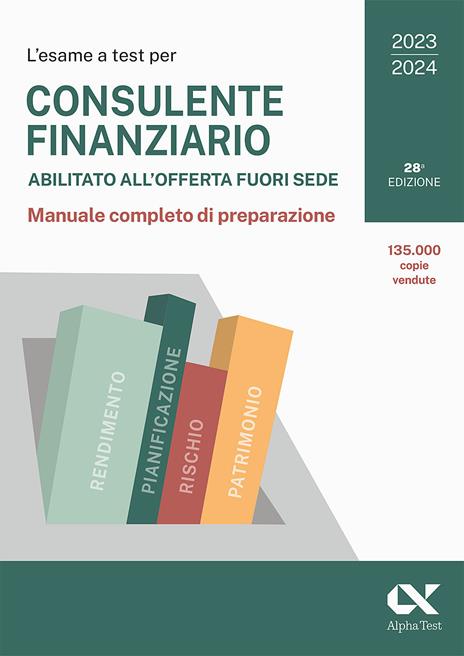 L'esame a test per

CONSULENTE FINANZIARIO

ABILITATO ALL'OFFERTA FUORI SEDE

Manuale completo di preparazione

2023
2024

28ª
EDIZIONE

135.000
copie
vendute

RENDIMENTO

PIANIFICAZIONE

RISCHIO

PATRIMONIO

Alpha Test